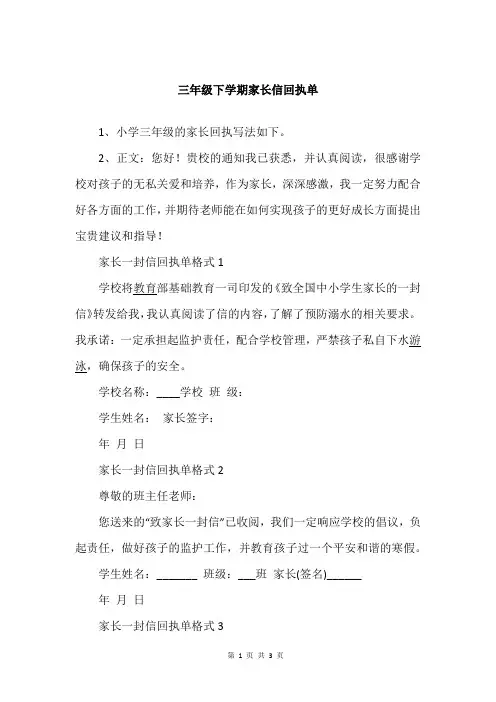 三年级下学期家长信回执单

1、小学三年级的家长回执写法如下。

2、正文：您好！贵校的通知我已获悉，并认真阅读，很感谢学校对孩子的无私关爱和培养，作为家长，深深感激，我一定努力配合好各方面的工作，并期待老师能在如何实现孩子的更好成长方面提出宝贵建议和指导！

家长一封信回执单格式 1

学校将教育部基础教育一司印发的《致全国中小学生家长的一封信》转发给我，我认真阅读了信的内容，了解了预防溺水的相关要求。我承诺：一定承担起监护责任，配合学校管理，严禁孩子私自下水游泳，确保孩子的安全。

学校名称：____学校 班 级：

学生姓名： 家长签字：

年 月 日

家长一封信回执单格式 2

尊敬的班主任老师：

您送来的“致家长一封信”已收阅，我们一定响应学校的倡议，负起责任，做好孩子的监护工作，并教育孩子过一个平安和谐的寒假。

学生姓名：_______ 班级：___班 家长(签名)______

年 月 日

家长一封信回执单格式 3

第 1 页 共 3 页